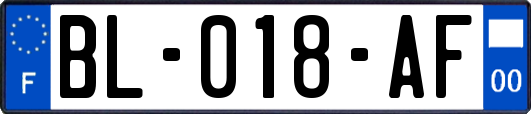 F
BL-018-AF
00